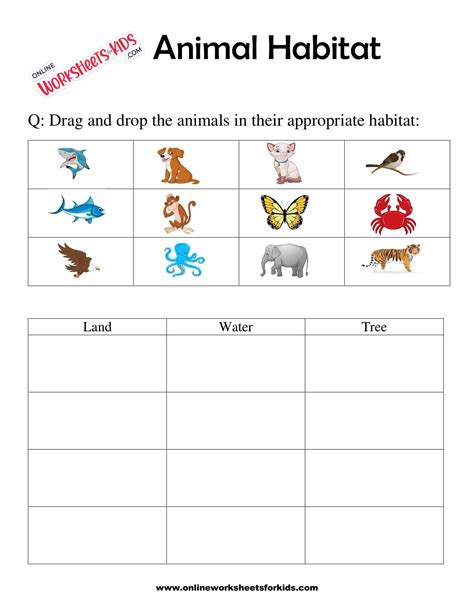 ONLINE WORKSHEETS for KIDS .COM

Animal Habitat

Q: Drag and drop the animals in their appropriate habitat:

| Land | Water | Tree |
|---|---|---|
| | | |
| | | |
| | | |
| | | |

www.onlineworksheetsforkids.com